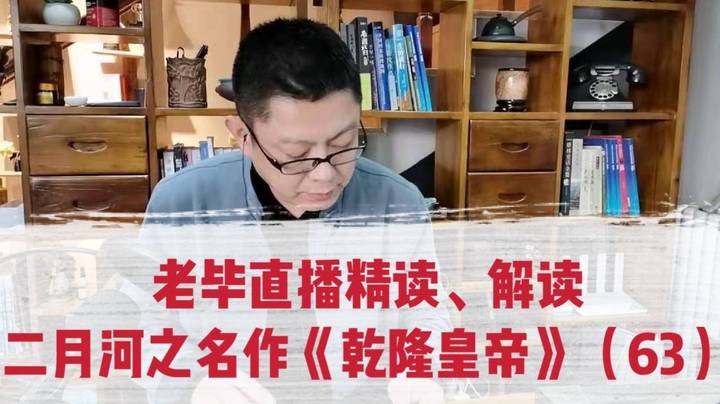 老毕直播精读、解读
二月河之名作《乾隆皇帝》（63）